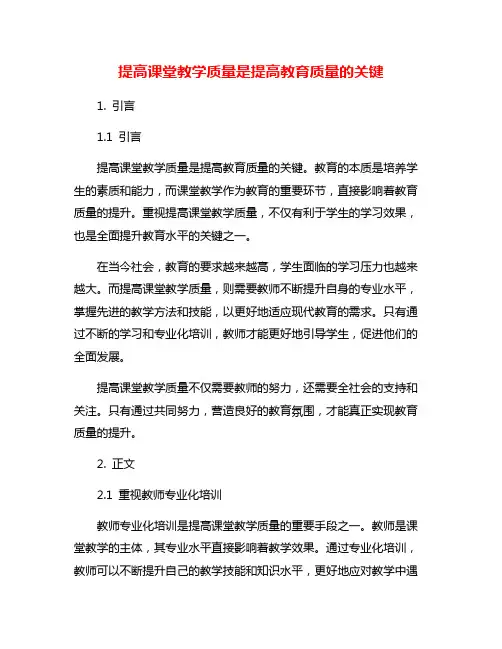 提高课堂教学质量是提高教育质量的关键

1. 引言

1.1 引言

提高课堂教学质量是提高教育质量的关键。教育的本质是培养学生的素质和能力，而课堂教学作为教育的重要环节，直接影响着教育质量的提升。重视提高课堂教学质量，不仅有利于学生的学习效果，也是全面提升教育水平的关键之一。

在当今社会，教育的要求越来越高，学生面临的学习压力也越来越大。而提高课堂教学质量，则需要教师不断提升自身的专业水平，掌握先进的教学方法和技能，以更好地适应现代教育的需求。只有通过不断的学习和专业化培训，教师才能更好地引导学生，促进他们的全面发展。

提高课堂教学质量不仅需要教师的努力，还需要全社会的支持和关注。只有通过共同努力，营造良好的教育氛围，才能真正实现教育质量的提升。

2. 正文

2.1 重视教师专业化培训

教师专业化培训是提高课堂教学质量的重要手段之一。教师是课堂教学的主体，其专业水平直接影响着教学效果。通过专业化培训，教师可以不断提升自己的教学技能和知识水平，更好地应对教学中遇